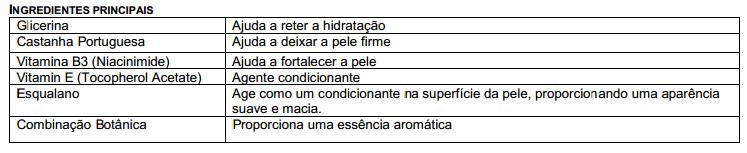 INGREDIENTES PRINCIPAIS

| | |
|---|---|
| Glicerina | Ajuda a reter a hidratação |
| Castanha Portuguesa | Ajuda a deixar a pele firme |
| Vitamina B3 (Niacinimide) | Ajuda a fortalecer a pele |
| Vitamin E (Tocopherol Acetate) | Agente condicionante |
| Esqualano | Age como um condicionante na superfície da pele, proporcionando uma aparência suave e macia. |
| Combinação Botânica | Proporciona uma essência aromática |